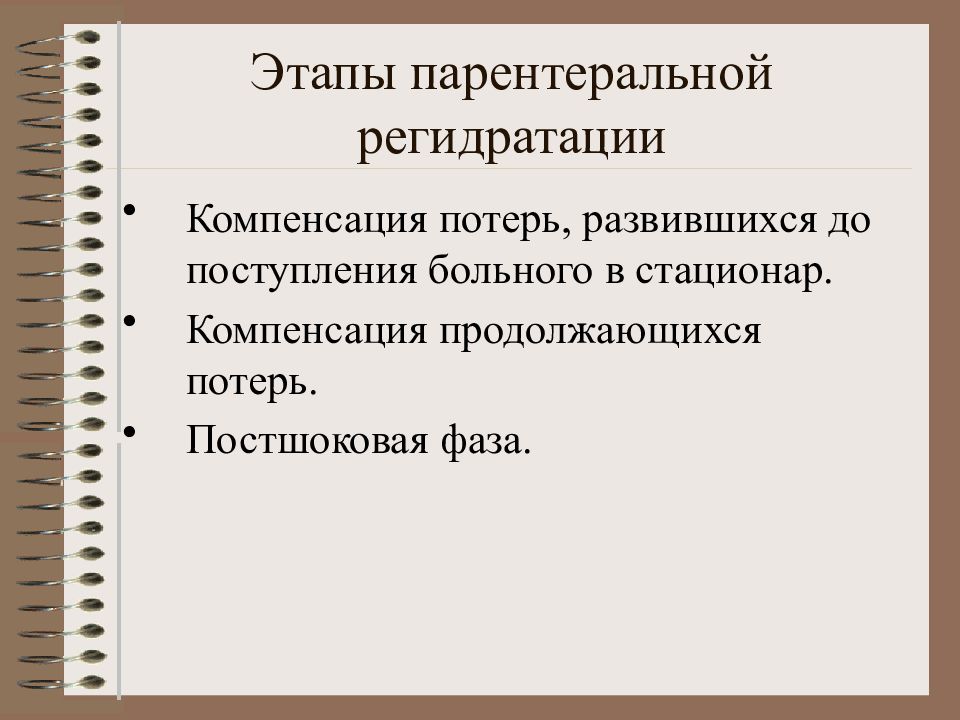 Этапы парентеральной регидратации

• Компенсация потерь, развившихся до поступления больного в стационар.
• Компенсация продолжающихся потерь.
• Постшоковая фаза.